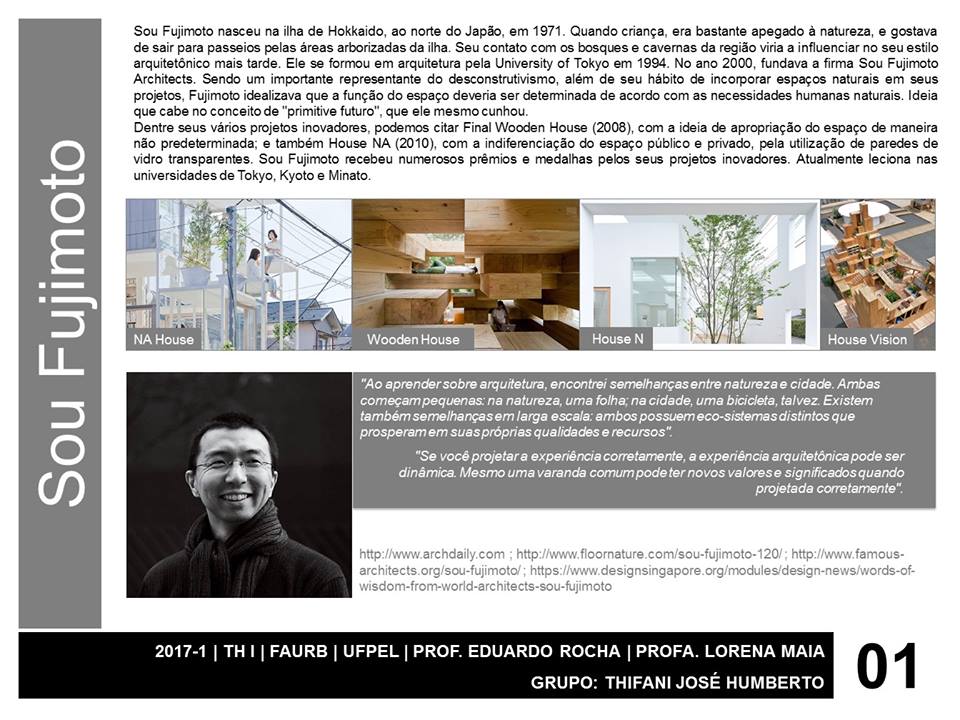 Sou Fujimoto

Sou Fujimoto nasceu na ilha de Hokkaido, ao norte do Japão, em 1971. Quando criança, era bastante apegado à natureza, e gostava de sair para passeios pelas áreas arborizadas da ilha. Seu contato com os bosques e cavernas da região viria a influenciar no seu estilo arquitetônico mais tarde. Ele se formou em arquitetura pela University of Tokyo em 1994. No ano 2000, fundava a firma Sou Fujimoto Architects. Sendo um importante representante do desconstrutivismo, além de seu hábito de incorporar espaços naturais em seus projetos, Fujimoto idealizava que a função do espaço deveria ser determinada de acordo com as necessidades humanas naturais. Ideia que cabe no conceito de "primitive futuro", que ele mesmo cunhou.
Dentre seus vários projetos inovadores, podemos citar Final Wooden House (2008), com a ideia de apropriação do espaço de maneira não predeterminada; e também House NA (2010), com a indiferenciação do espaço público e privado, pela utilização de paredes de vidro transparentes. Sou Fujimoto recebeu numerosos prêmios e medalhas pelos seus projetos inovadores. Atualmente leciona nas universidades de Tokyo, Kyoto e Minato.

NA House

Wooden House

House N

House Vision

"Ao aprender sobre arquitetura, encontrei semelhanças entre natureza e cidade. Ambas começam pequenas: na natureza, uma folha; na cidade, uma bicicleta, talvez. Existem também semelhanças em larga escala: ambos possuem eco-sistemas distintos que prosperam em suas próprias qualidades e recursos".

"Se você projetar a experiência corretamente, a experiência arquitetônica pode ser dinâmica. Mesmo uma varanda comum pode ter novos valores e significados quando projetada corretamente".

http://www.archdaily.com ; http://www.floornature.com/sou-fujimoto-120/ ; http://www.famous-architects.org/sou-fujimoto/ ; https://www.designsingapore.org/modules/design-news/words-of-wisdom-from-world-architects-sou-fujimoto

2017-1 | TH I | FAURB | UFPEL | PROF. EDUARDO ROCHA | PROFA. LORENA MAIA
GRUPO: THIFANI JOSÉ HUMBERTO

01